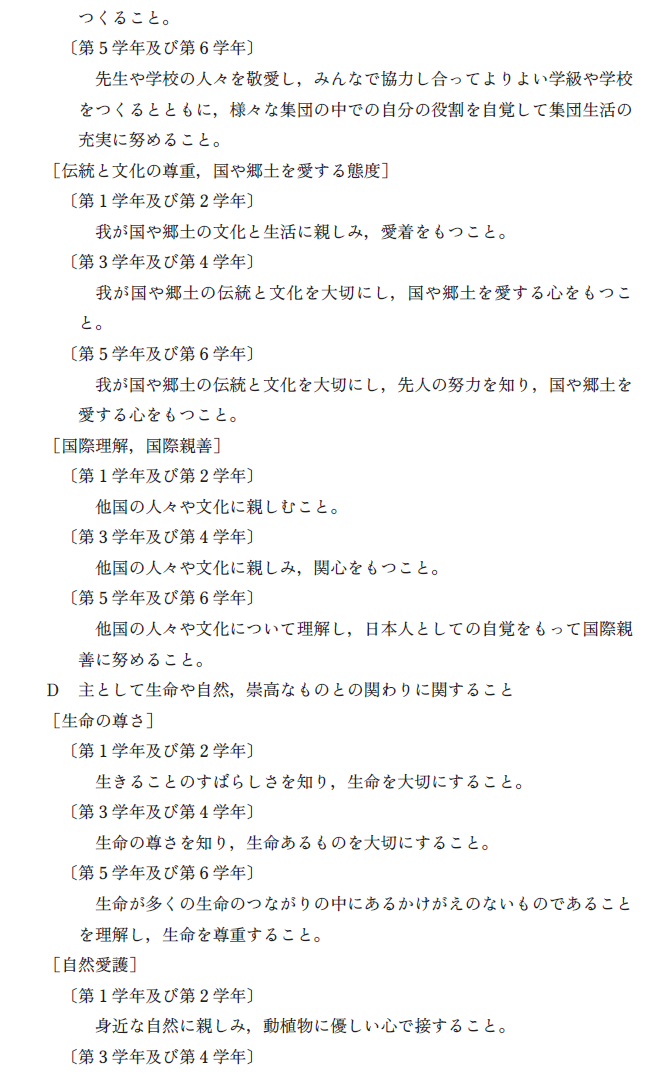 つくること。

〔第５学年及び第６学年〕

先生や学校の人々を敬愛し，みんなで協力し合ってよりよい学級や学校をつくるとともに，様々な集団の中での自分の役割を自覚して集団生活の充実に努めること。

［伝統と文化の尊重，国や郷土を愛する態度］

〔第１学年及び第２学年〕

我が国や郷土の文化と生活に親しみ，愛着をもつこと。

〔第３学年及び第４学年〕

我が国や郷土の伝統と文化を大切にし，国や郷土を愛する心をもつこと。

〔第５学年及び第６学年〕

我が国や郷土の伝統と文化を大切にし，先人の努力を知り，国や郷土を愛する心をもつこと。

［国際理解，国際親善］

〔第１学年及び第２学年〕

他国の人々や文化に親しむこと。

〔第３学年及び第４学年〕

他国の人々や文化に親しみ，関心をもつこと。

〔第５学年及び第６学年〕

他国の人々や文化について理解し，日本人としての自覚をもって国際親善に努めること。

D　主として生命や自然，崇高なものとの関わりに関すること

［生命の尊さ］

〔第１学年及び第２学年〕

生きることのすばらしさを知り，生命を大切にすること。

〔第３学年及び第４学年〕

生命の尊さを知り，生命あるものを大切にすること。

〔第５学年及び第６学年〕

生命が多くの生命のつながりの中にあるかけがえのないものであることを理解し，生命を尊重すること。

［自然愛護］

〔第１学年及び第２学年〕

身近な自然に親しみ，動植物に優しい心で接すること。

〔第３学年及び第４学年〕